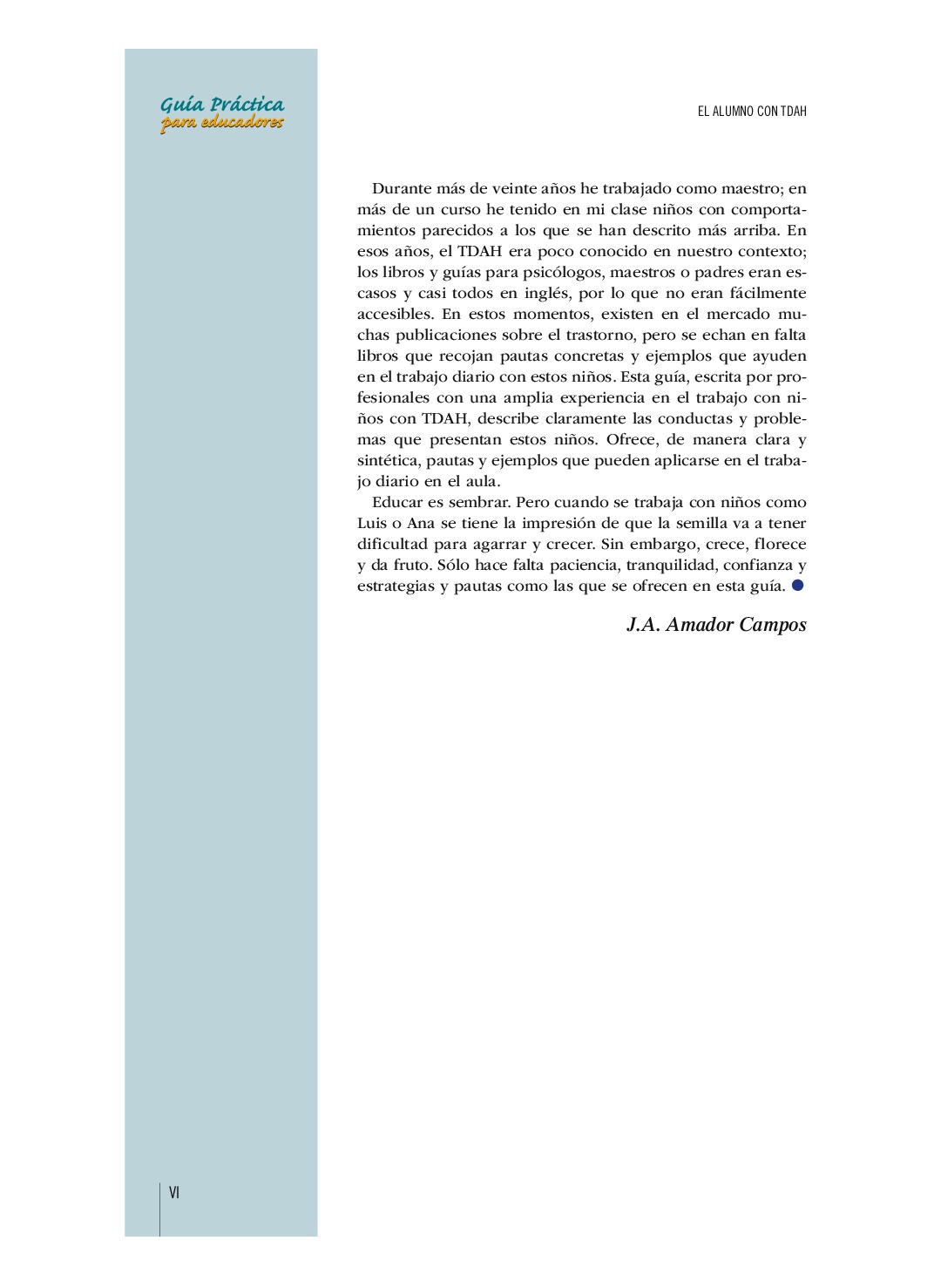 Guía Práctica
para educadores

EL ALUMNO CON TDAH

Durante más de veinte años he trabajado como maestro; en más de un curso he tenido en mi clase niños con comportamientos parecidos a los que se han descrito más arriba. En esos años, el TDAH era poco conocido en nuestro contexto; los libros y guías para psicólogos, maestros o padres eran escasos y casi todos en inglés, por lo que no eran fácilmente accesibles. En estos momentos, existen en el mercado muchas publicaciones sobre el trastorno, pero se echan en falta libros que recojan pautas concretas y ejemplos que ayuden en el trabajo diario con estos niños. Esta guía, escrita por profesionales con una amplia experiencia en el trabajo con niños con TDAH, describe claramente las conductas y problemas que presentan estos niños. Ofrece, de manera clara y sintética, pautas y ejemplos que pueden aplicarse en el trabajo diario en el aula.

Educar es sembrar. Pero cuando se trabaja con niños como Luis o Ana se tiene la impresión de que la semilla va a tener dificultad para agarrar y crecer. Sin embargo, crece, florece y da fruto. Sólo hace falta paciencia, tranquilidad, confianza y estrategias y pautas como las que se ofrecen en esta guía.

J.A. Amador Campos

VI